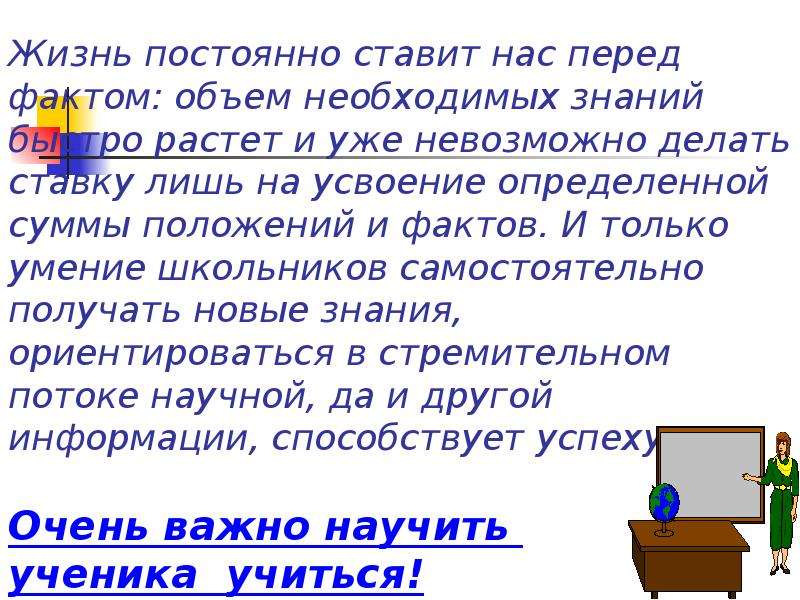 Жизнь постоянно ставит нас перед фактом: объем необходимых знаний быстро растет и уже невозможно делать ставку лишь на усвоение определенной суммы положений и фактов. И только умение школьников самостоятельно получать новые знания, ориентироваться в стремительном потоке научной, да и другой информации, способствует успеху

Очень важно научить ученика учиться!